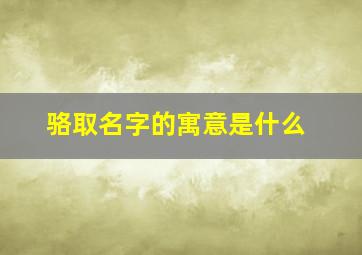 骆取名字的寓意是什么